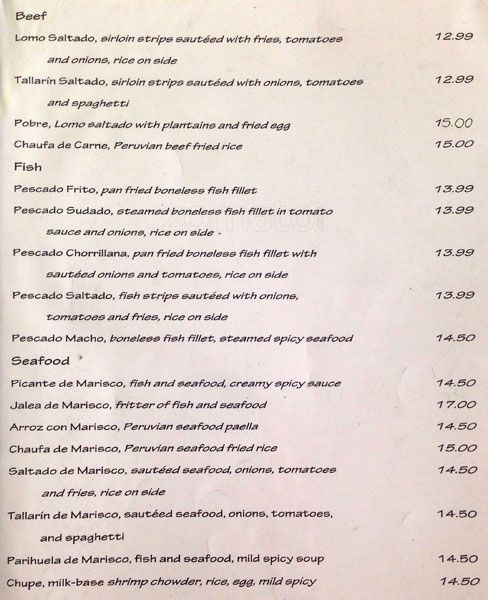 Beef

Lomo Saltado, sirloin strips sautéed with fries, tomatoes and onions, rice on side 12.99

Tallarín Saltado, sirloin strips sautéed with onions, tomatoes and spaghetti 12.99

Pobre, Lomo saltado with plantains and fried egg 15.00

Chaufa de Carne, Peruvian beef fried rice 15.00

Fish

Pescado Frito, pan fried boneless fish fillet 13.99

Pescado Sudado, steamed boneless fish fillet in tomato sauce and onions, rice on side 13.99

Pescado Chorrillana, pan fried boneless fish fillet with sautéed onions and tomatoes, rice on side 13.99

Pescado Saltado, fish strips sautéed with onions, tomatoes and fries, rice on side 13.99

Pescado Macho, boneless fish fillet, steamed spicy seafood 14.50

Seafood

Picante de Marisco, fish and seafood, creamy spicy sauce 14.50

Jalea de Marisco, fritter of fish and seafood 17.00

Arroz con Marisco, Peruvian seafood paella 14.50

Chaufa de Marisco, Peruvian seafood fried rice 15.00

Saltado de Marisco, sautéed seafood, onions, tomatoes and fries, rice on side 14.50

Tallarín de Marisco, sautéed seafood, onions, tomatoes, and spaghetti 14.50

Parihuela de Marisco, fish and seafood, mild spicy soup 14.50

Chupe, milk-base shrimp chowder, rice, egg, mild spicy 14.50